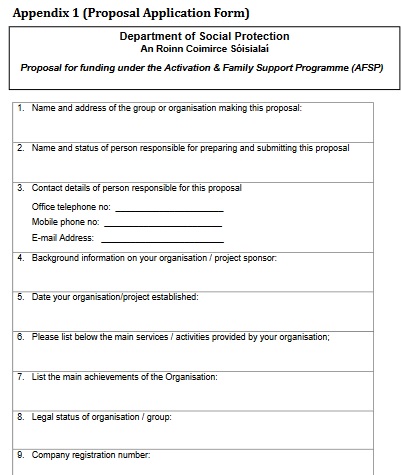 Appendix 1 (Proposal Application Form)

Department of Social Protection
An Roinn Coimirce Sóisialaí

Proposal for funding under the Activation & Family Support Programme (AFSP)

1. Name and address of the group or organisation making this proposal:

2. Name and status of person responsible for preparing and submitting this proposal

3. Contact details of person responsible for this proposal

Office telephone no: ____________________

Mobile phone no: ____________________

E-mail Address: ____________________

4. Background information on your organisation / project sponsor:

5. Date your organisation/project established:

6. Please list below the main services / activities provided by your organisation;

7. List the main achievements of the Organisation:

8. Legal status of organisation / group:

9. Company registration number: